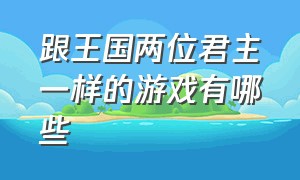 跟王国两位君主一样的游戏有哪些